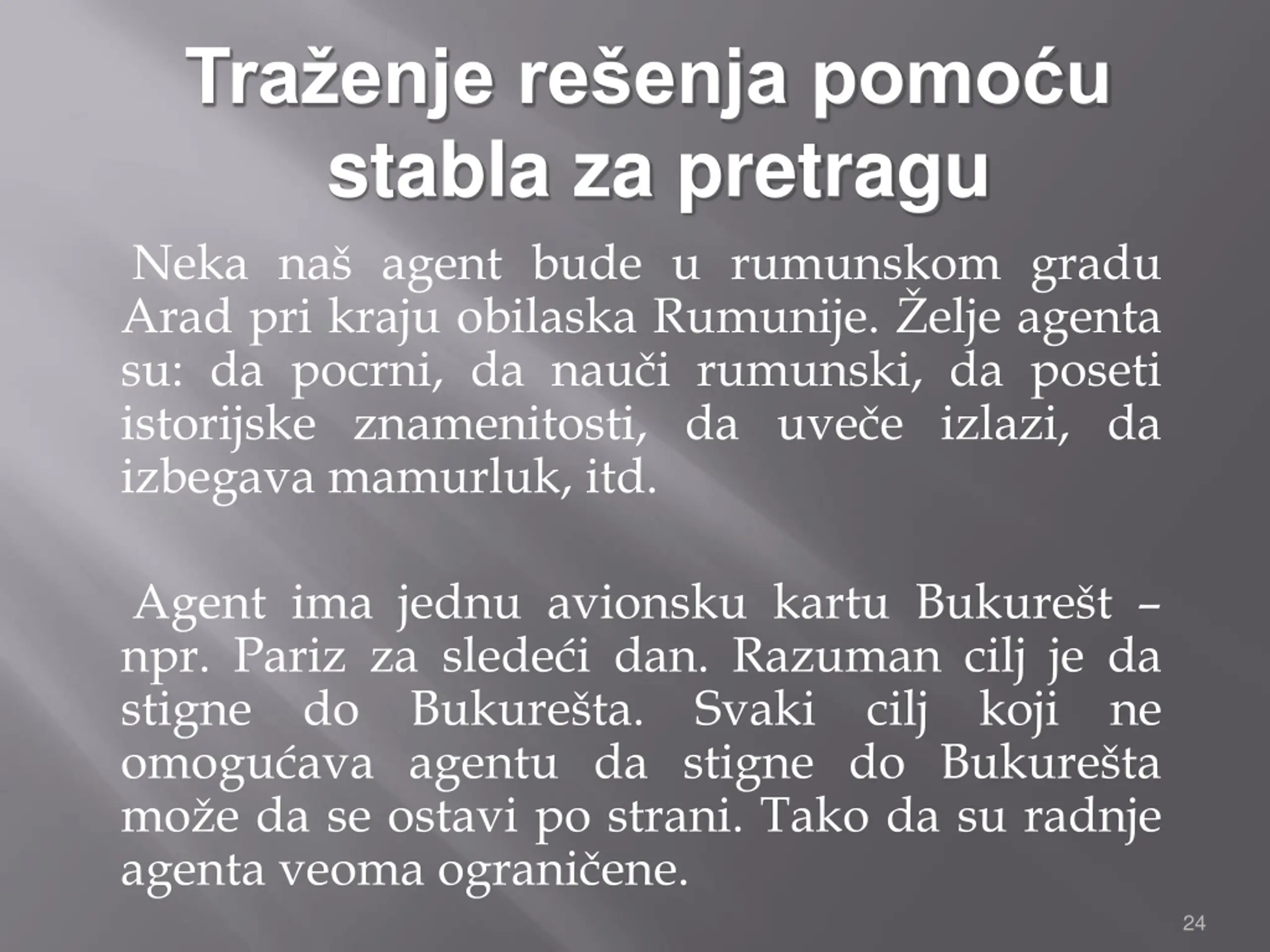 Traženje rešenja pomoću stabla za pretragu

Neka naš agent bude u rumunskom gradu Arad pri kraju obilaska Rumunije. Želje agenta su: da pocrni, da nauči rumunski, da poseti istorijske znamenitosti, da uveče izlazi, da izbegava mamurluk, itd.

Agent ima jednu avionsku kartu Bukurešt – npr. Pariz za sledeći dan. Razuman cilj je da stigne do Bukurešta. Svaki cilj koji ne omogućava agentu da stigne do Bukurešta može da se ostavi po strani. Tako da su radnje agenta veoma ograničene.

24